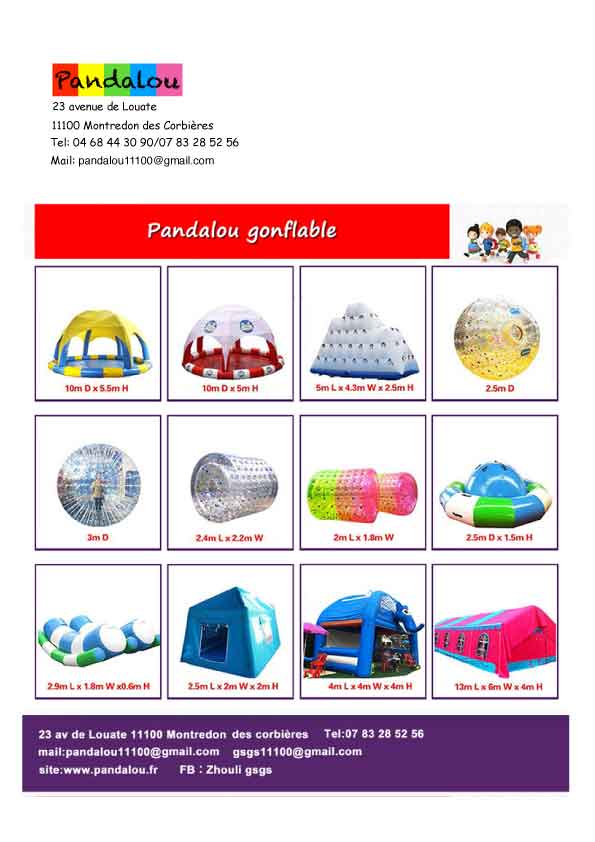 Pandalou
23 avenue de Louate
11100 Montredon des Corbières
Tel: 04 68 44 30 90/07 83 28 52 56
Mail: pandalou11100@gmail.com

Pandalou gonflable

10m D x 5.5m H

10m D x 5m H

5m L x 4.3m W x 2.5m H

2.5m D

3m D

2.4m L x 2.2m W

2m L x 1.8m W

2.5m D x 1.5m H

2.9m L x 1.8m W x0.6m H

2.5m L x 2m W x 2m H

4m L x 4m W x 4m H

13m L x 6m W x 4m H

23 av de Louate 11100 Montredon des corbières Tel:07 83 28 52 56
mail:pandalou11100@gmail.com gsgs11100@gmail.com
site:www.pandalou.fr FB : Zhouli gsgs